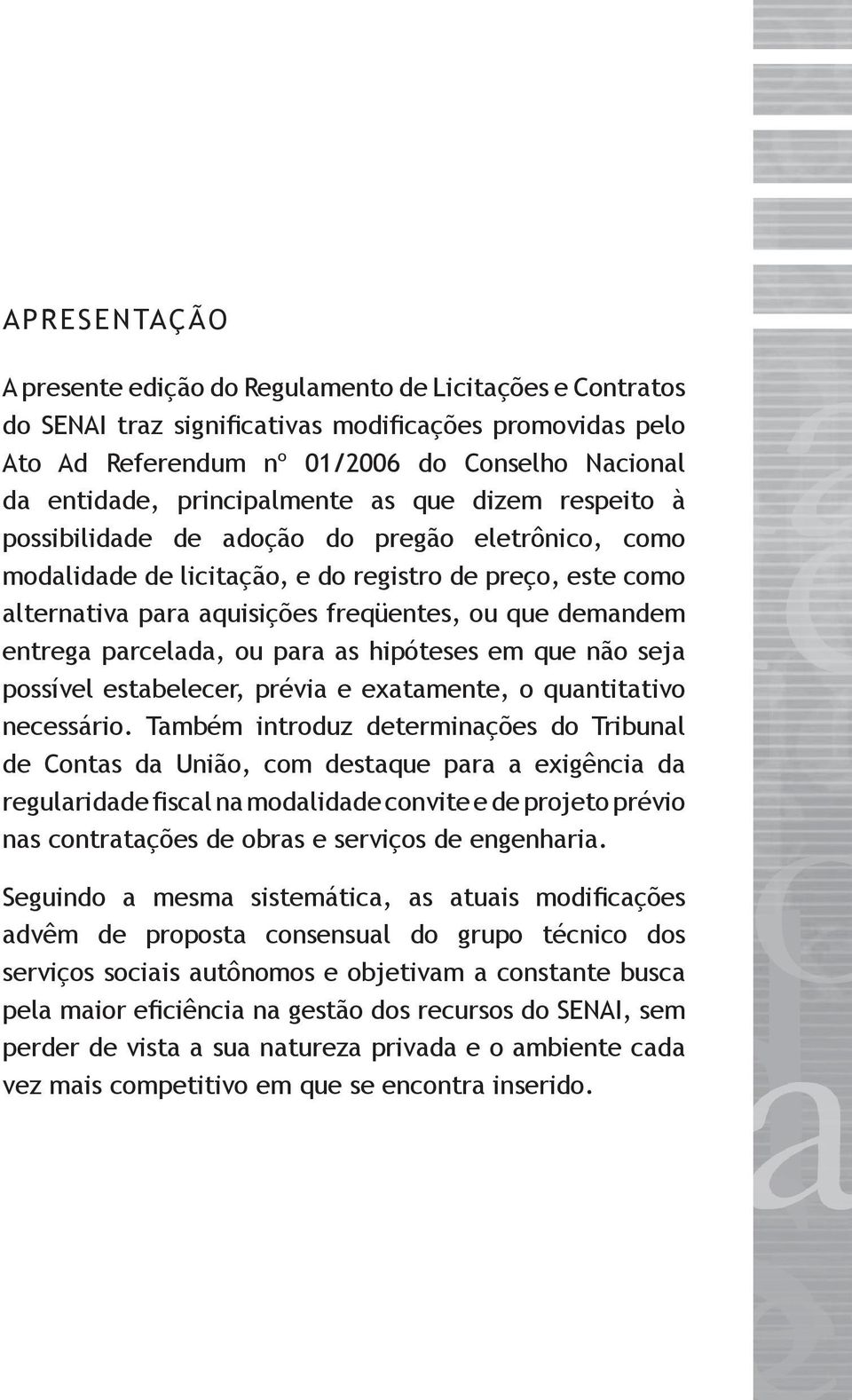 APRESENTAÇÃO

A presente edição do Regulamento de Licitações e Contratos do SENAI traz significativas modificações promovidas pelo Ato Ad Referendum nº 01/2006 do Conselho Nacional da entidade, principalmente as que dizem respeito à possibilidade de adoção do pregão eletrônico, como modalidade de licitação, e do registro de preço, este como alternativa para aquisições freqüentes, ou que demandem entrega parcelada, ou para as hipóteses em que não seja possível estabelecer, prévia e exatamente, o quantitativo necessário. Também introduz determinações do Tribunal de Contas da União, com destaque para a exigência da regularidade fiscal na modalidade convite e de projeto prévio nas contratações de obras e serviços de engenharia.

Seguindo a mesma sistemática, as atuais modificações advêm de proposta consensual do grupo técnico dos serviços sociais autônomos e objetivam a constante busca pela maior eficiência na gestão dos recursos do SENAI, sem perder de vista a sua natureza privada e o ambiente cada vez mais competitivo em que se encontra inserido.